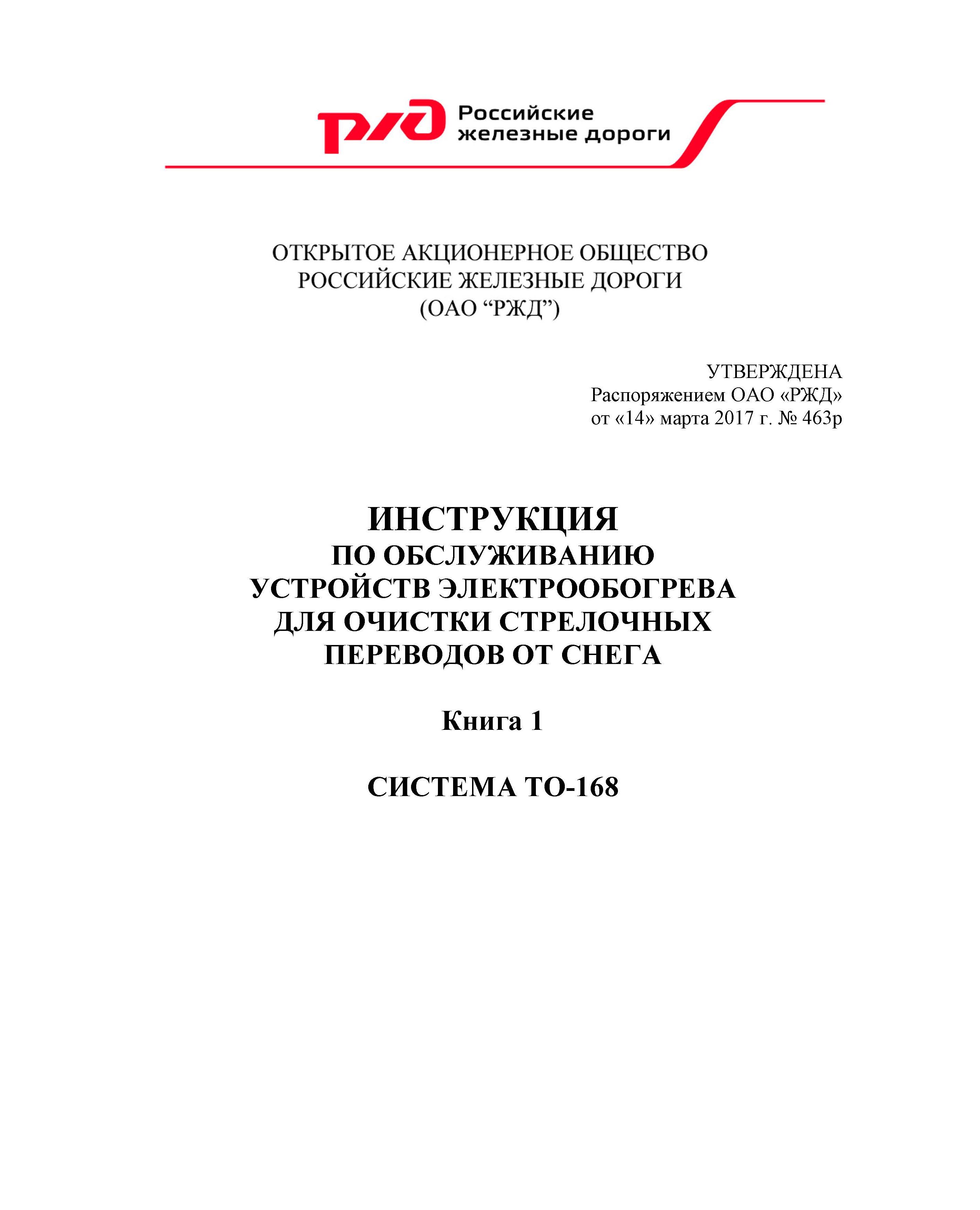 РЖД Российские железные дороги

ОТКРЫТОЕ АКЦИОНЕРНОЕ ОБЩЕСТВО
РОССИЙСКИЕ ЖЕЛЕЗНЫЕ ДОРОГИ
(ОАО “РЖД”)

УТВЕРЖДЕНА
Распоряжением ОАО «РЖД»
от «14» марта 2017 г. № 463р

ИНСТРУКЦИЯ
ПО ОБСЛУЖИВАНИЮ
УСТРОЙСТВ ЭЛЕКТРООБОГРЕВА
ДЛЯ ОЧИСТКИ СТРЕЛОЧНЫХ
ПЕРЕВОДОВ ОТ СНЕГА

Книга 1

СИСТЕМА ТО-168